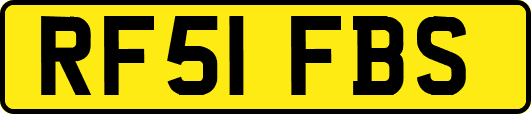 RF51 FBS